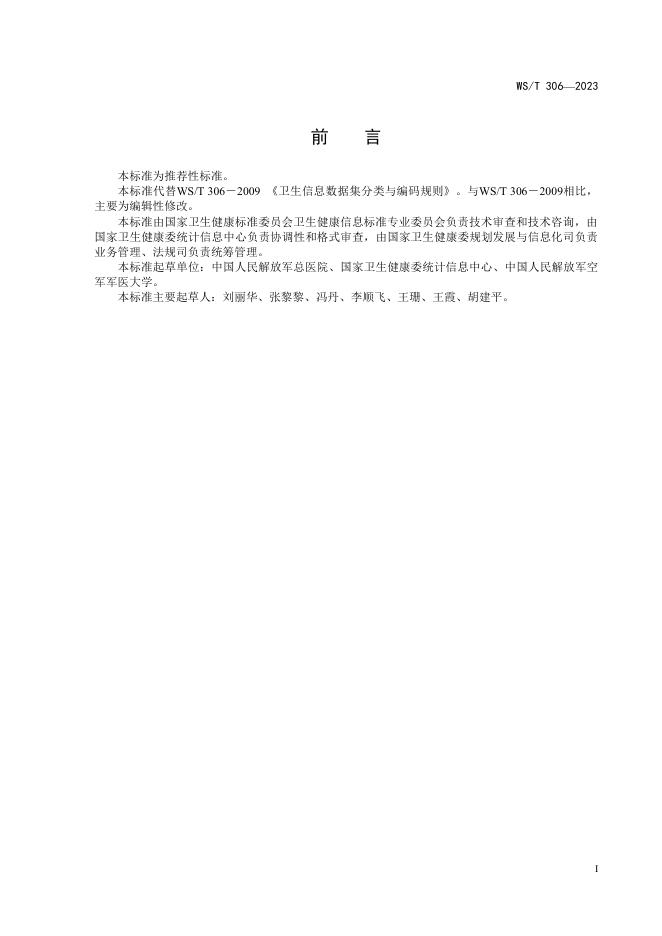 WS/T 306—2023

前　言

本标准为推荐性标准。

本标准代替WS/T 306－2009 《卫生信息数据集分类与编码规则》。与WS/T 306－2009相比，主要为编辑性修改。

本标准由国家卫生健康标准委员会卫生健康信息标准专业委员会负责技术审查和技术咨询，由国家卫生健康委统计信息中心负责协调性和格式审查，由国家卫生健康委规划发展与信息化司负责业务管理、法规司负责统筹管理。

本标准起草单位：中国人民解放军总医院、国家卫生健康委统计信息中心、中国人民解放军空军军医大学。

本标准主要起草人：刘丽华、张黎黎、冯丹、李顺飞、王珊、王霞、胡建平。

I